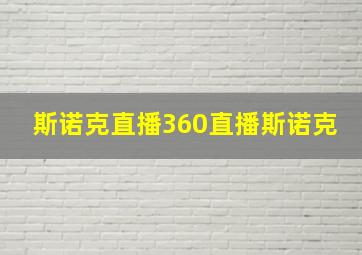 斯诺克直播360直播斯诺克